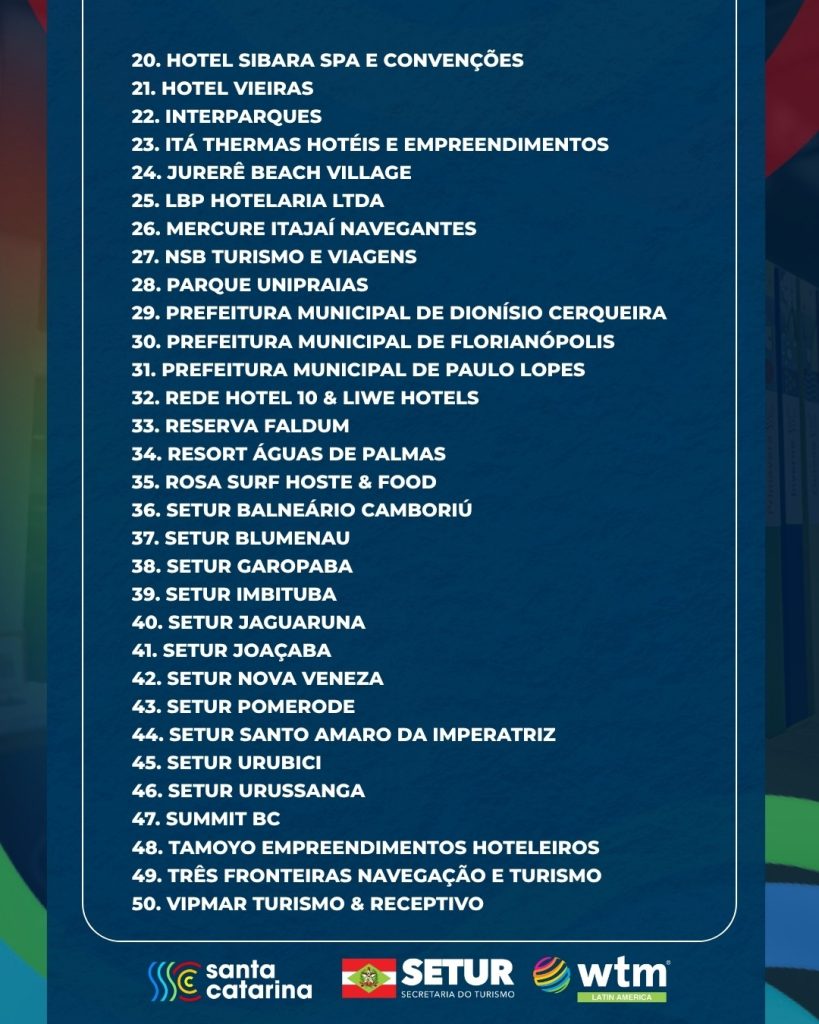 20. HOTEL SIBARA SPA E CONVENÇÕES
21. HOTEL VIEIRAS
22. INTERPARQUES
23. ITÁ THERMAS HOTÉIS E EMPREENDIMENTOS
24. JURERÊ BEACH VILLAGE
25. LBP HOTELARIA LTDA
26. MERCURE ITAJAÍ NAVEGANTES
27. NSB TURISMO E VIAGENS
28. PARQUE UNIPRAIAS
29. PREFEITURA MUNICIPAL DE DIONÍSIO CERQUEIRA
30. PREFEITURA MUNICIPAL DE FLORIANÓPOLIS
31. PREFEITURA MUNICIPAL DE PAULO LOPES
32. REDE HOTEL 10 & LIWE HOTELS
33. RESERVA FALDUM
34. RESORT ÁGUAS DE PALMAS
35. ROSA SURF HOSTE & FOOD
36. SETUR BALNEÁRIO CAMBORIÚ
37. SETUR BLUMENAU
38. SETUR GAROPABA
39. SETUR IMBITUBA
40. SETUR JAGUARUNA
41. SETUR JOAÇABA
42. SETUR NOVA VENEZA
43. SETUR POMERODE
44. SETUR SANTO AMARO DA IMPERATRIZ
45. SETUR URUBICI
46. SETUR URUSSANGA
47. SUMMIT BC
48. TAMOYO EMPREENDIMENTOS HOTELEIROS
49. TRÊS FRONTEIRAS NAVEGAÇÃO E TURISMO
50. VIPMAR TURISMO & RECEPTIVO

santa catarina
SETUR
SECRETARIA DO TURISMO
wtm
LATIN AMERICA